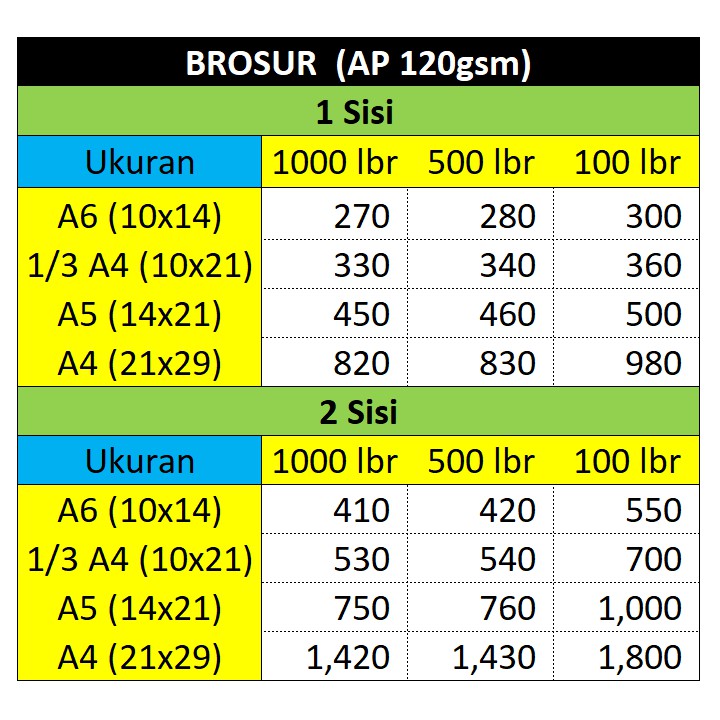 BROSUR (AP 120gsm)

1 Sisi

| Ukuran | 1000 lbr | 500 lbr | 100 lbr |
|---|---|---|---|
| A6 (10x14) | 270 | 280 | 300 |
| 1/3 A4 (10x21) | 330 | 340 | 360 |
| A5 (14x21) | 450 | 460 | 500 |
| A4 (21x29) | 820 | 830 | 980 |

2 Sisi

| Ukuran | 1000 lbr | 500 lbr | 100 lbr |
|---|---|---|---|
| A6 (10x14) | 410 | 420 | 550 |
| 1/3 A4 (10x21) | 530 | 540 | 700 |
| A5 (14x21) | 750 | 760 | 1,000 |
| A4 (21x29) | 1,420 | 1,430 | 1,800 |